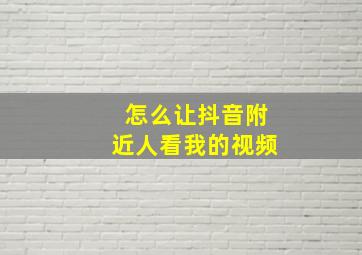 怎么让抖音附近人看我的视频